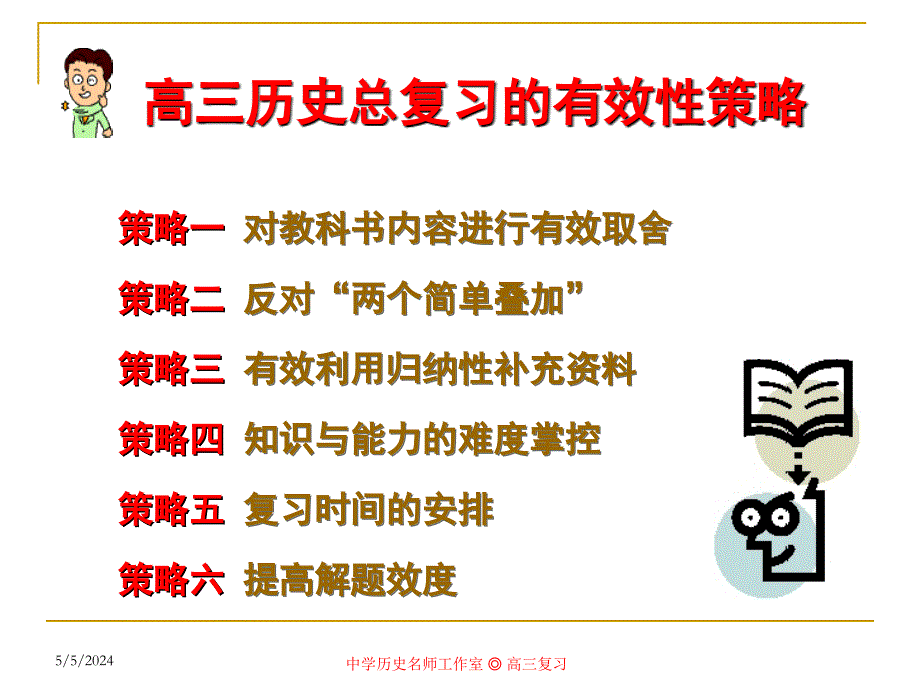 高三历史总复习的有效性策略

策略一 对教科书内容进行有效取舍

策略二 反对“两个简单叠加”

策略三 有效利用归纳性补充资料

策略四 知识与能力的难度掌控

策略五 复习时间的安排

策略六 提高解题效度

5/5/2024

中学历史名师工作室 ◎ 高三复习